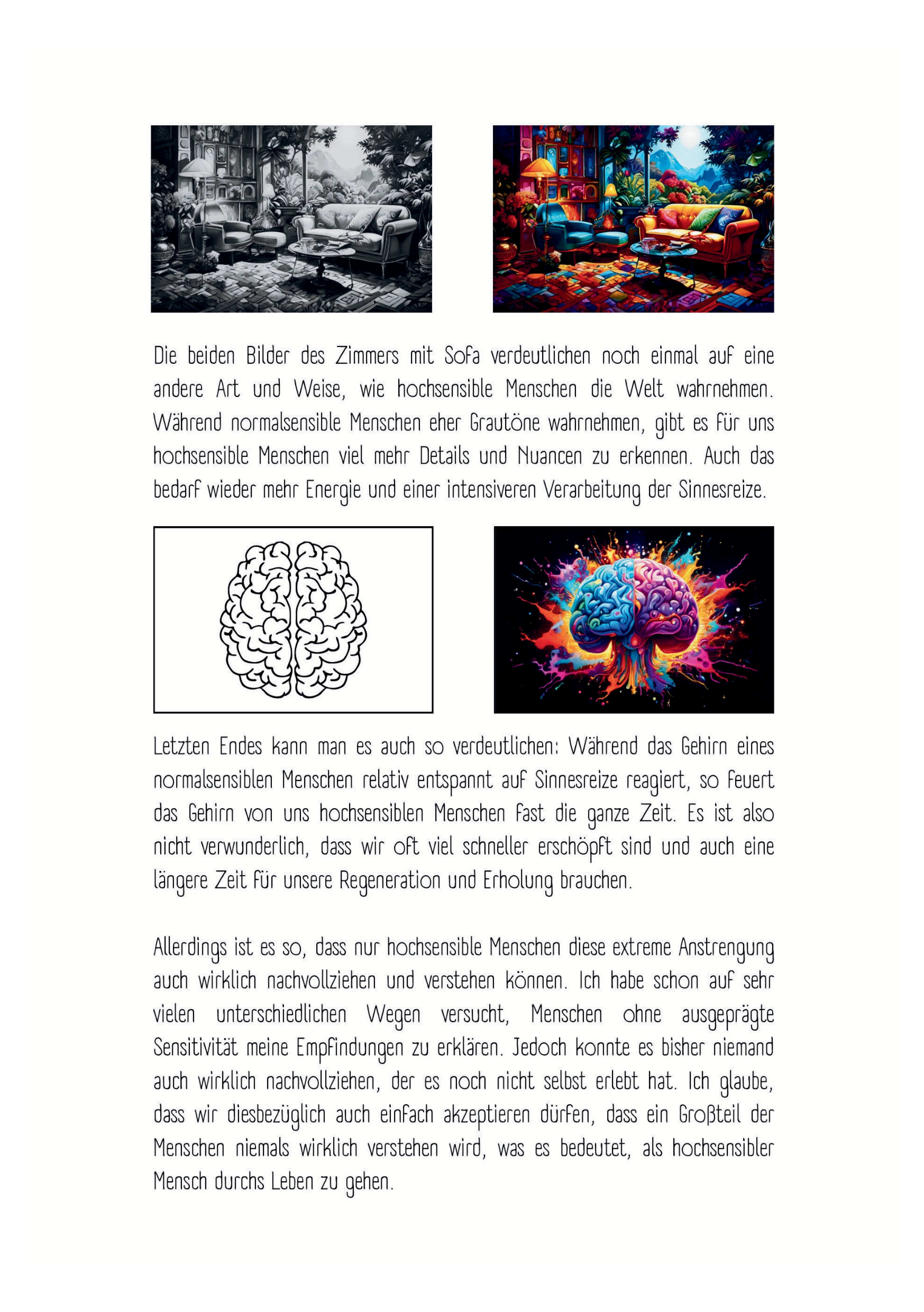 Die beiden Bilder des Zimmers mit Sofa verdeutlichen noch einmal auf eine andere Art und Weise, wie hochsensible Menschen die Welt wahrnehmen. Während normalsensible Menschen eher Grautöne wahrnehmen, gibt es für uns hochsensible Menschen viel mehr Details und Nuancen zu erkennen. Auch das bedarf wieder mehr Energie und einer intensiveren Verarbeitung der Sinnesreize.

Letzten Endes kann man es auch so verdeutlichen: Während das Gehirn eines normalsensiblen Menschen relativ entspannt auf Sinnesreize reagiert, so feuert das Gehirn von uns hochsensiblen Menschen fast die ganze Zeit. Es ist also nicht verwunderlich, dass wir oft viel schneller erschöpft sind und auch eine längere Zeit für unsere Regeneration und Erholung brauchen.

Allerdings ist es so, dass nur hochsensible Menschen diese extreme Anstrengung auch wirklich nachvollziehen und verstehen können. Ich habe schon auf sehr vielen unterschiedlichen Wegen versucht, Menschen ohne ausgeprägte Sensitivität meine Empfindungen zu erklären. Jedoch konnte es bisher niemand auch wirklich nachvollziehen, der es noch nicht selbst erlebt hat. Ich glaube, dass wir diesbezüglich auch einfach akzeptieren dürfen, dass ein Großteil der Menschen niemals wirklich verstehen wird, was es bedeutet, als hochsensibler Mensch durchs Leben zu gehen.